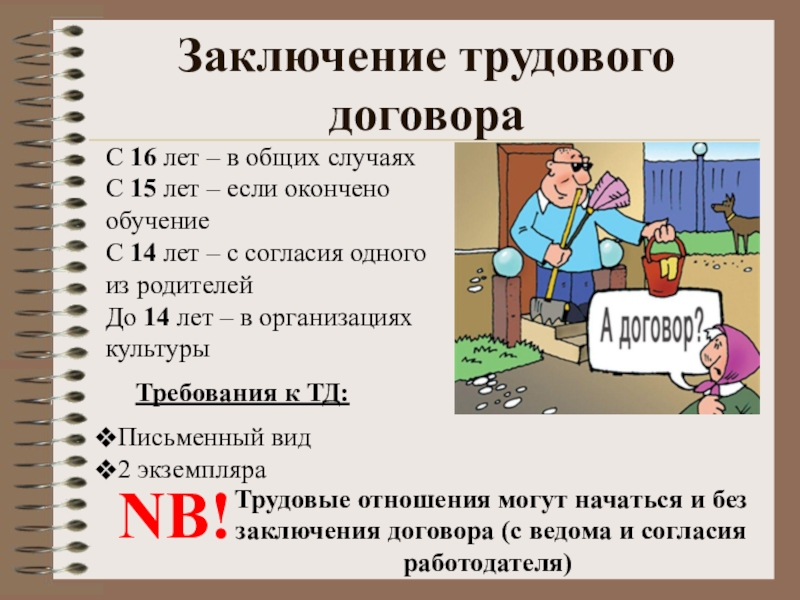 Заключение трудового договора

С 16 лет – в общих случаях
С 15 лет – если окончено обучение
С 14 лет – с согласия одного из родителей
До 14 лет – в организациях культуры

А договор?

Требования к ТД:

❖Письменный вид
❖2 экземпляра

NB! Трудовые отношения могут начаться и без заключения договора (с ведома и согласия работодателя)